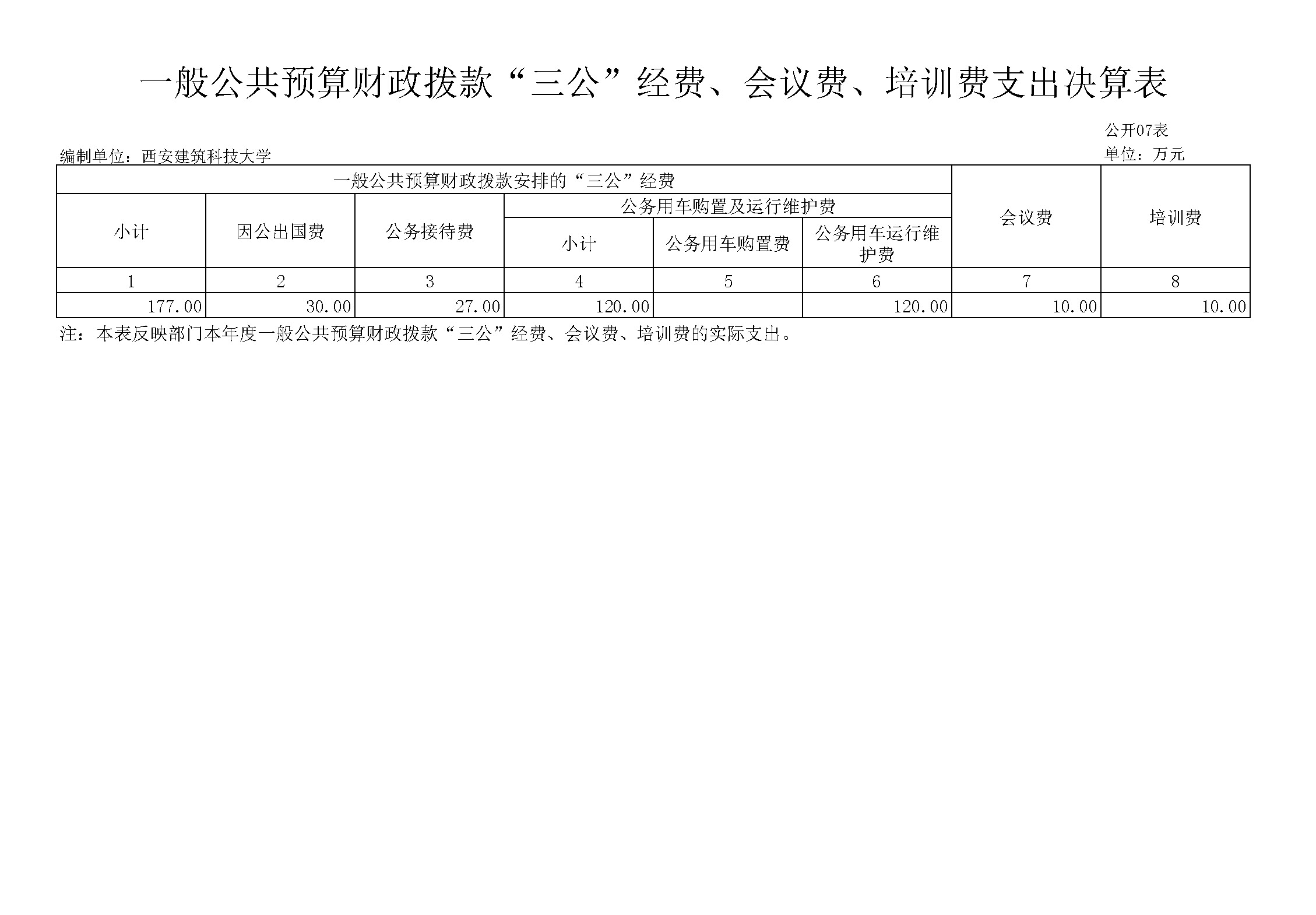 一般公共预算财政拨款“三公”经费、会议费、培训费支出决算表

公开07表

编制单位：西安建筑科技大学

单位：万元

| 一般公共预算财政拨款安排的“三公”经费 | | | | | | 会议费 | 培训费 |
|---|---|---|---|---|---|---|---|
| 小计 | 因公出国费 | 公务接待费 | 公务用车购置及运行维护费 | | | | |
| | | | 小计 | 公务用车购置费 | 公务用车运行维护费 | | |
| 1 | 2 | 3 | 4 | 5 | 6 | 7 | 8 |
| 177.00 | 30.00 | 27.00 | 120.00 | | 120.00 | 10.00 | 10.00 |

注：本表反映部门本年度一般公共预算财政拨款“三公”经费、会议费、培训费的实际支出。